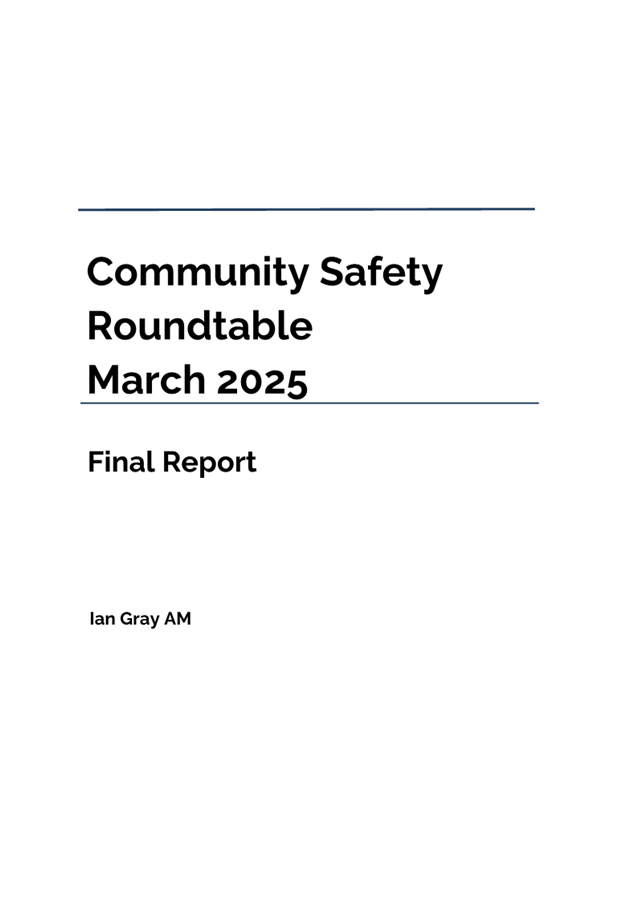 Community Safety
Roundtable
March 2025

Final Report

Ian Gray AM